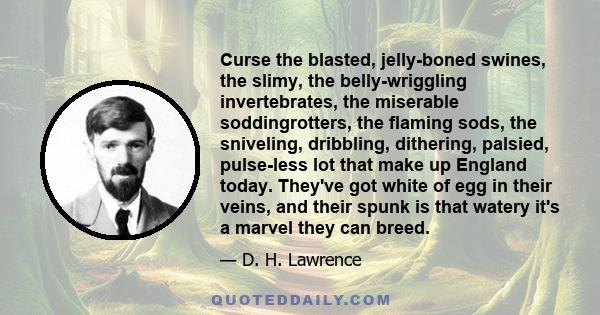 Curse the blasted, jelly-boned swines, the slimy, the belly-wriggling invertebrates, the miserable soddingrotters, the flaming sods, the sniveling, dribbling, dithering, palsied, pulse-less lot that make up England today. They've got white of egg in their veins, and their spunk is that watery it's a marvel they can breed.

— D. H. Lawrence

QUOTEDDAILY.COM